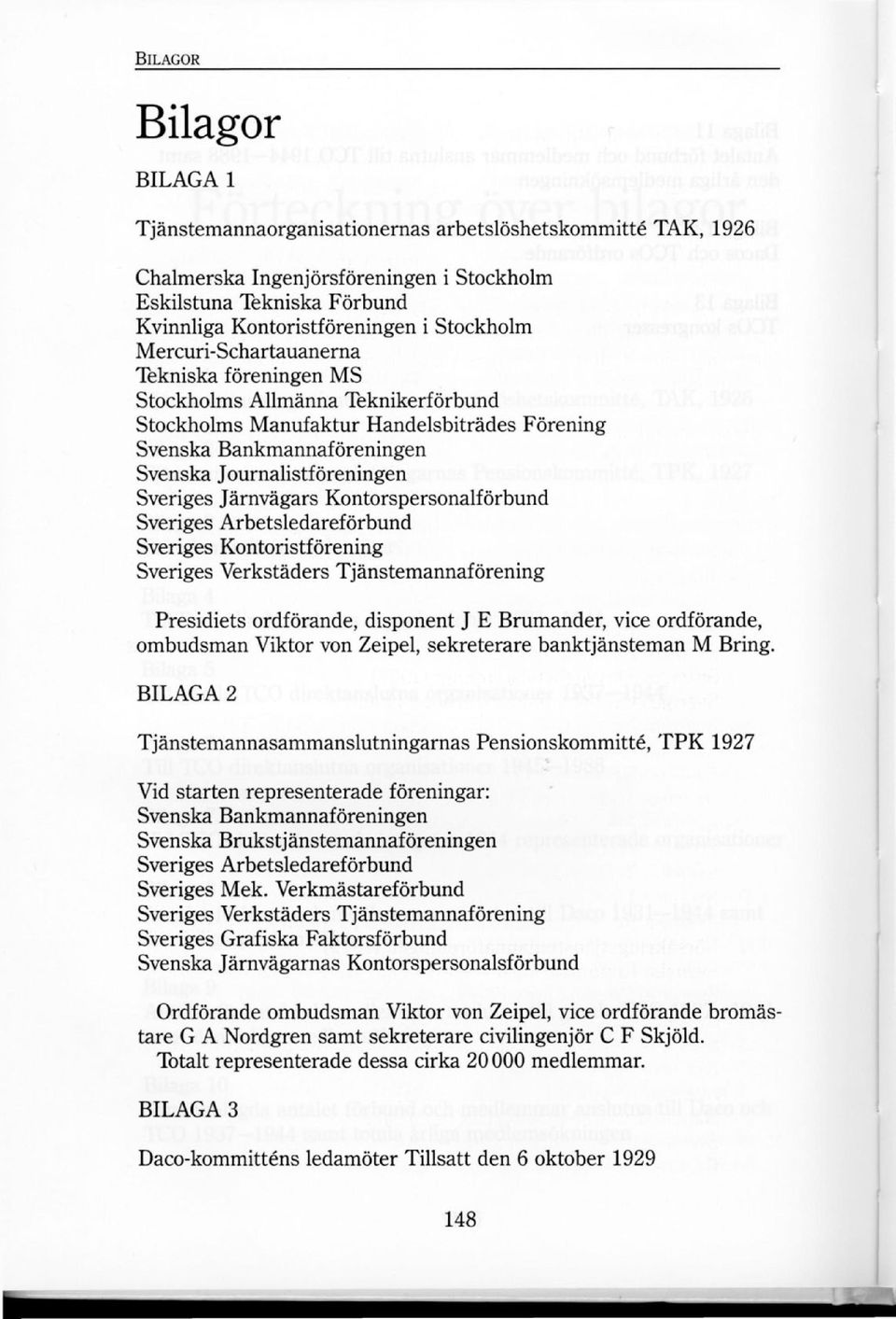 BILAGOR

Bilagor

BILAGA 1

Tjänstemannaorganisationernas arbetslöshetskommitté TAK, 1926

Chalmerska Ingenjörsföreningen i Stockholm
Eskilstuna Tekniska Förbund
Kvinnliga Kontoristföreningen i Stockholm
Mercuri-Schartauanerna
Tekniska föreningen MS
Stockholms Allmänna Teknikerförbund
Stockholms Manufaktur Handelsbiträdes Förening
Svenska Bankmannaföreningen
Svenska Journalistföreningen
Sveriges Järnvägars Kontorspersonalförbund
Sveriges Arbetsledareförbund
Sveriges Kontoristförening
Sveriges Verkstäders Tjänstemannaförening

Presidiets ordförande, disponent J E Brumander, vice ordförande, ombudsman Viktor von Zeipel, sekreterare banktjänsteman M Bring.

BILAGA 2

Tjänstemannasammanslutningarnas Pensionskommitté, TPK 1927

Vid starten representerade föreningar:
Svenska Bankmannaföreningen
Svenska Brukstjänstemannaföreningen
Sveriges Arbetsledareförbund
Sveriges Mek. Verkmästareförbund
Sveriges Verkstäders Tjänstemannaförening
Sveriges Grafiska Faktorsförbund
Svenska Järnvägarnas Kontorspersonalsförbund

Ordförande ombudsman Viktor von Zeipel, vice ordförande bromästare G A Nordgren samt sekreterare civilingenjör C F Skjöld.
Totalt representerade dessa cirka 20 000 medlemmar.

BILAGA 3

Daco-kommitténs ledamöter Tillsatt den 6 oktober 1929

148